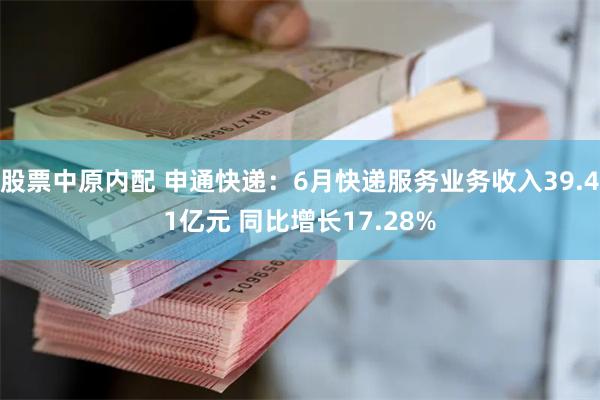 股票中原内配 申通快递：6月快递服务业务收入39.41亿元 同比增长17.28%